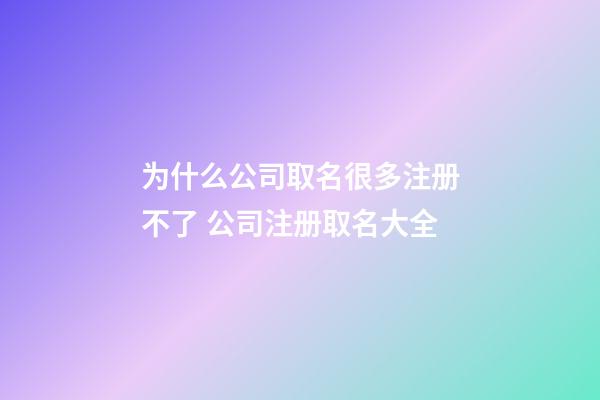 为什么公司取名很多注册不了 公司注册取名大全